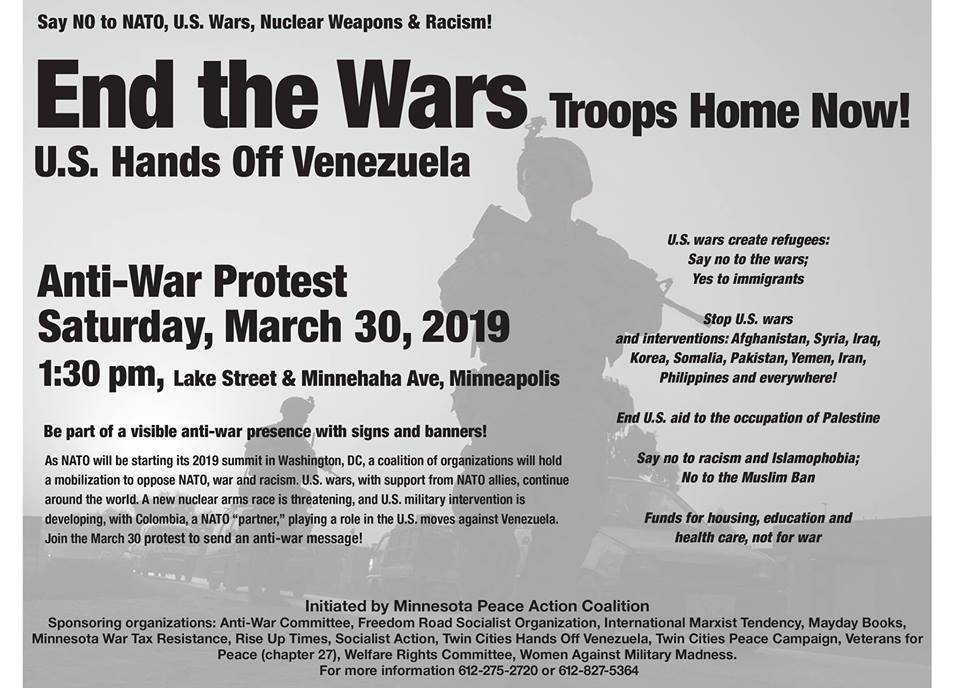 Say NO to NATO, U.S. Wars, Nuclear Weapons & Racism!

End the Wars Troops Home Now!

U.S. Hands Off Venezuela

Anti-War Protest
Saturday, March 30, 2019
1:30 pm, Lake Street & Minnehaha Ave, Minneapolis

Be part of a visible anti-war presence with signs and banners!

As NATO will be starting its 2019 summit in Washington, DC, a coalition of organizations will hold a mobilization to oppose NATO, war and racism. U.S. wars, with support from NATO allies, continue around the world. A new nuclear arms race is threatening, and U.S. military intervention is developing, with Colombia, a NATO "partner," playing a role in the U.S. moves against Venezuela. Join the March 30 protest to send an anti-war message!

U.S. wars create refugees: Say no to the wars; Yes to immigrants

Stop U.S. wars and interventions: Afghanistan, Syria, Iraq, Korea, Somalia, Pakistan, Yemen, Iran, Philippines and everywhere!

End U.S. aid to the occupation of Palestine

Say no to racism and Islamophobia; No to the Muslim Ban

Funds for housing, education and health care, not for war

Initiated by Minnesota Peace Action Coalition
Sponsoring organizations: Anti-War Committee, Freedom Road Socialist Organization, International Marxist Tendency, Mayday Books, Minnesota War Tax Resistance, Rise Up Times, Socialist Action, Twin Cities Hands Off Venezuela, Twin Cities Peace Campaign, Veterans for Peace (chapter 27), Welfare Rights Committee, Women Against Military Madness.
For more information 612-275-2720 or 612-827-5364